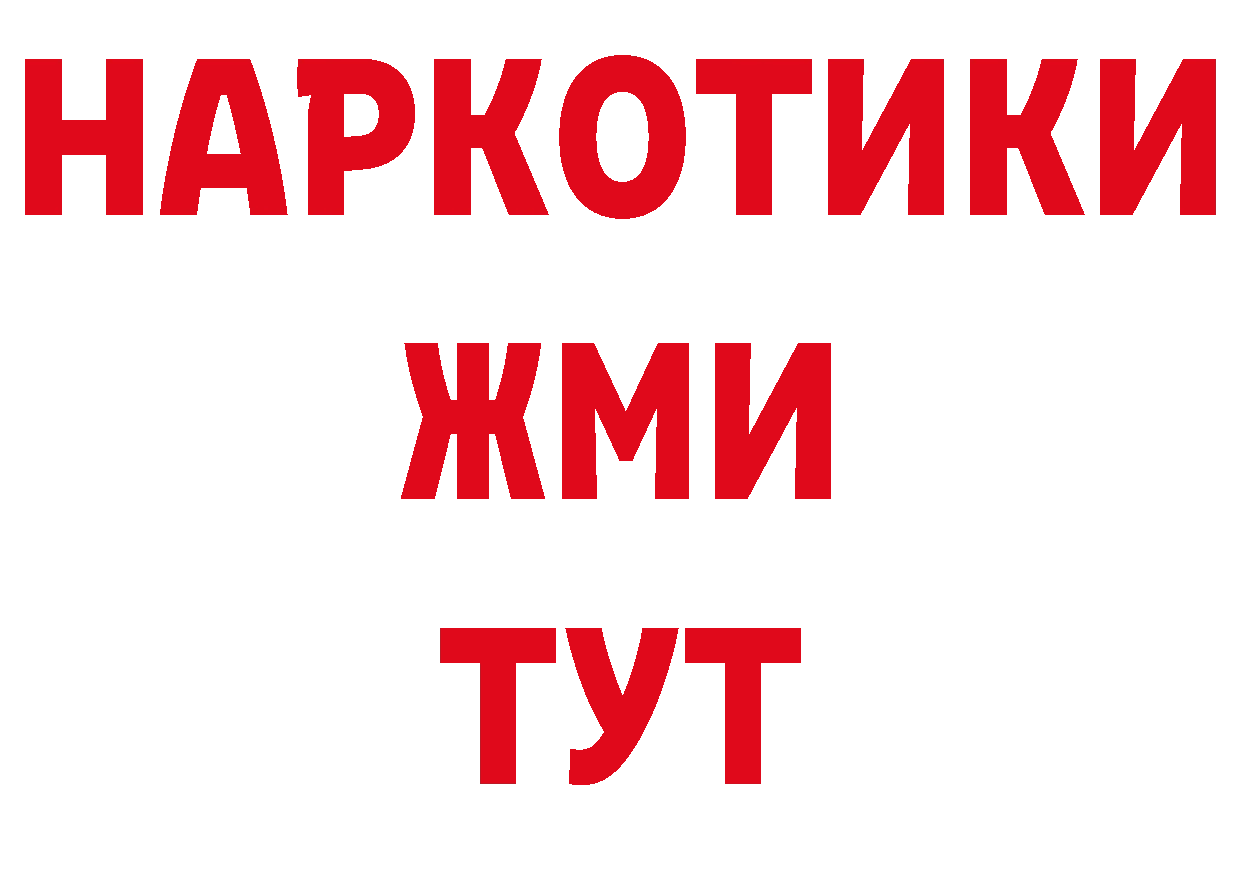 НАРКОТИКИ
ЖМИ
ТУТ